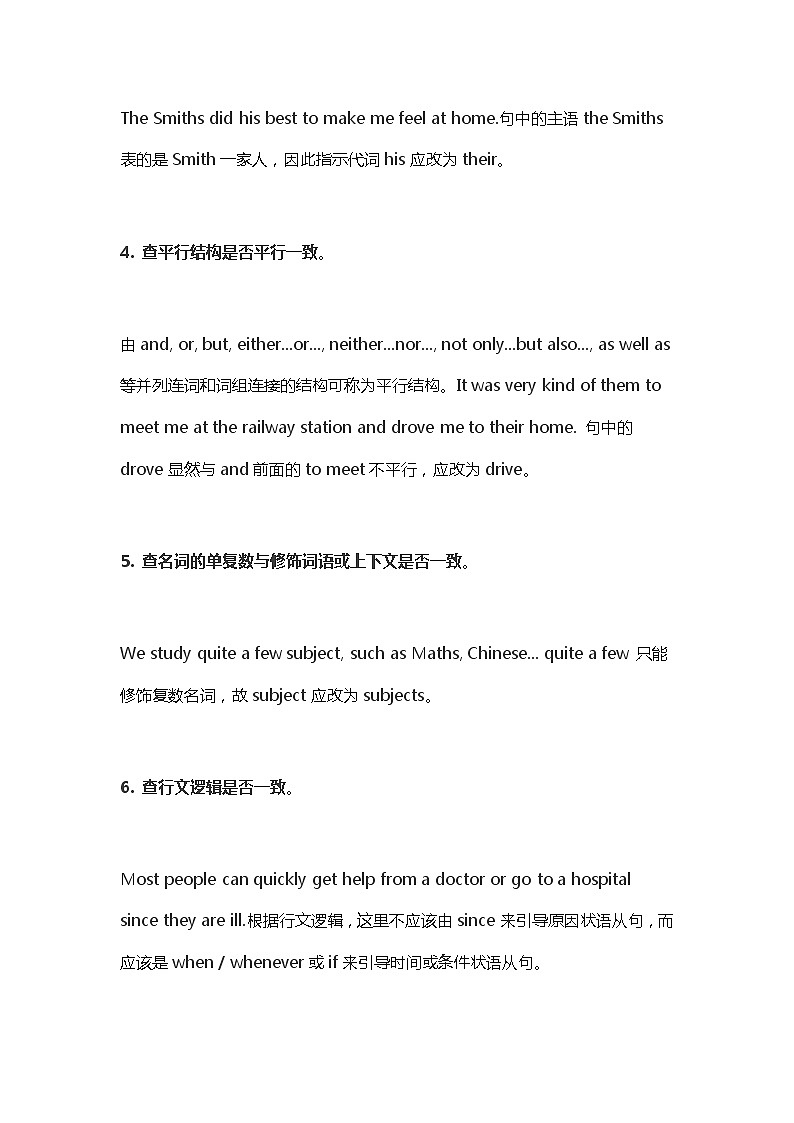 The Smiths did his best to make me feel at home.句中的主语 the Smiths 表的是 Smith 一家人，因此指示代词 his 应改为 their。

4. 查平行结构是否平行一致。

由 and, or, but, either...or..., neither...nor..., not only...but also..., as well as 等并列连词和词组连接的结构可称为平行结构。It was very kind of them to meet me at the railway station and drove me to their home. 句中的 drove 显然与 and 前面的 to meet 不平行，应改为 drive。

5. 查名词的单复数与修饰词语或上下文是否一致。

We study quite a few subject, such as Maths, Chinese... quite a few 只能修饰复数名词，故 subject 应改为 subjects。

6. 查行文逻辑是否一致。

Most people can quickly get help from a doctor or go to a hospital since they are ill.根据行文逻辑，这里不应该由 since 来引导原因状语从句，而应该是 when / whenever 或 if 来引导时间或条件状语从句。